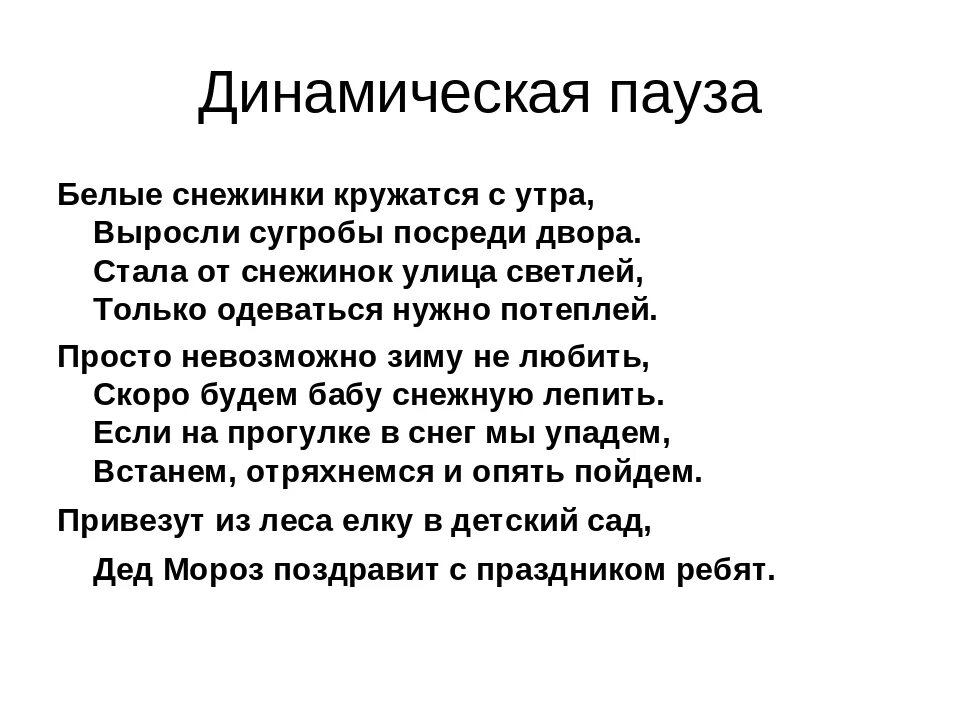 Динамическая пауза

Белые снежинки кружатся с утра,
Выросли сугробы посреди двора.
Стала от снежинок улица светлей,
Только одеваться нужно потеплей.

Просто невозможно зиму не любить,
Скоро будем бабу снежную лепить.
Если на прогулке в снег мы упадем,
Встанем, отряхнемся и опять пойдем.

Привезут из леса елку в детский сад,

Дед Мороз поздравит с праздником ребят.